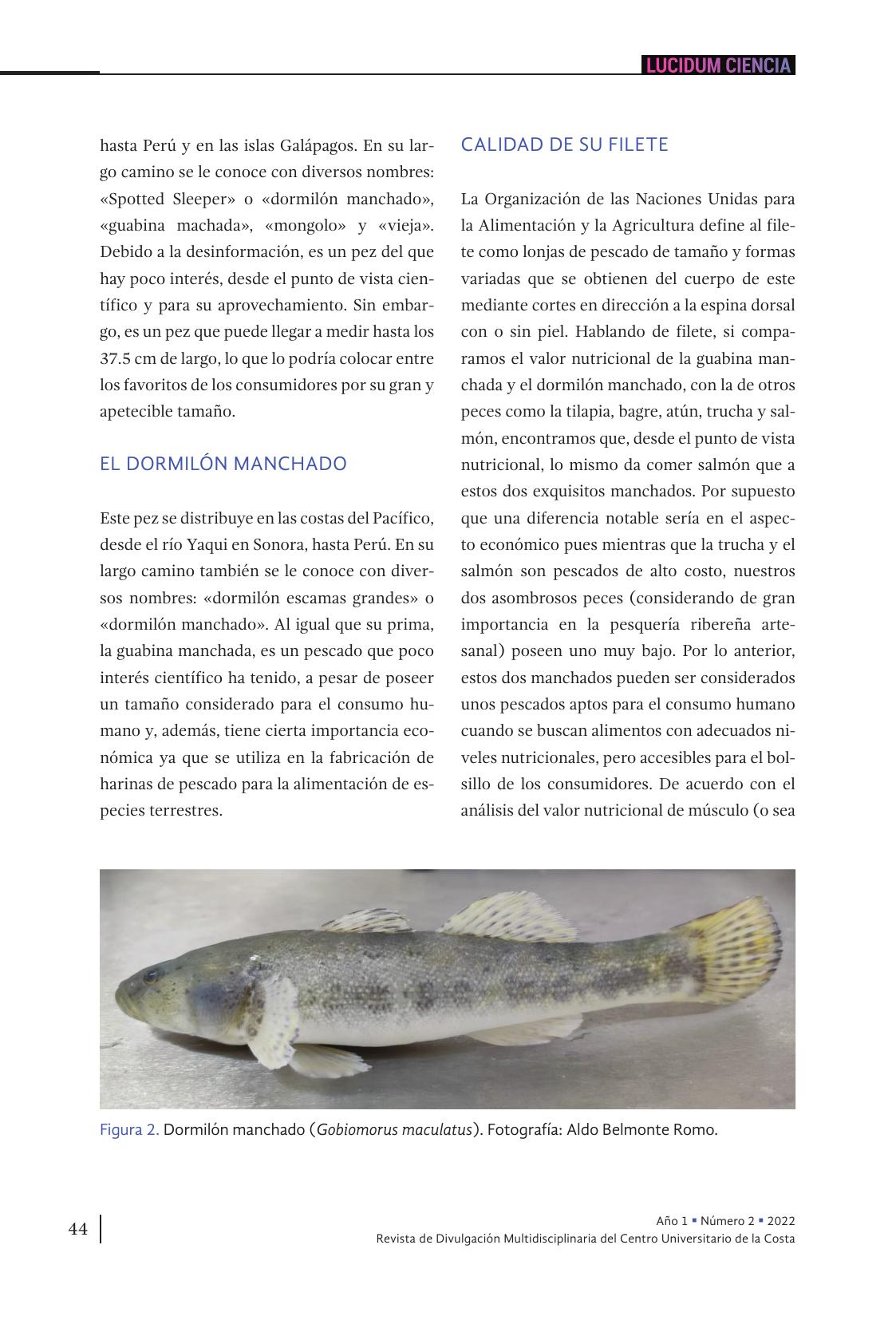 LUCIDUM CIENCIA

hasta Perú y en las islas Galápagos. En su largo camino se le conoce con diversos nombres: «Spotted Sleeper» o «dormilón manchado», «guabina machada», «mongolo» y «vieja». Debido a la desinformación, es un pez del que hay poco interés, desde el punto de vista científico y para su aprovechamiento. Sin embargo, es un pez que puede llegar a medir hasta los 37.5 cm de largo, lo que lo podría colocar entre los favoritos de los consumidores por su gran y apetecible tamaño.

EL DORMILÓN MANCHADO

Este pez se distribuye en las costas del Pacífico, desde el río Yaqui en Sonora, hasta Perú. En su largo camino también se le conoce con diversos nombres: «dormilón escamas grandes» o «dormilón manchado». Al igual que su prima, la guabina manchada, es un pescado que poco interés científico ha tenido, a pesar de poseer un tamaño considerado para el consumo humano y, además, tiene cierta importancia económica ya que se utiliza en la fabricación de harinas de pescado para la alimentación de especies terrestres.

CALIDAD DE SU FILETE

La Organización de las Naciones Unidas para la Alimentación y la Agricultura define al filete como lonjas de pescado de tamaño y formas variadas que se obtienen del cuerpo de este mediante cortes en dirección a la espina dorsal con o sin piel. Hablando de filete, si comparamos el valor nutricional de la guabina manchada y el dormilón manchado, con la de otros peces como la tilapia, bagre, atún, trucha y salmón, encontramos que, desde el punto de vista nutricional, lo mismo da comer salmón que a estos dos exquisitos manchados. Por supuesto que una diferencia notable sería en el aspecto económico pues mientras que la trucha y el salmón son pescados de alto costo, nuestros dos asombrosos peces (considerando de gran importancia en la pesquería ribereña artesanal) poseen uno muy bajo. Por lo anterior, estos dos manchados pueden ser considerados unos pescados aptos para el consumo humano cuando se buscan alimentos con adecuados niveles nutricionales, pero accesibles para el bolsillo de los consumidores. De acuerdo con el análisis del valor nutricional de músculo (o sea

Figura 2. Dormilón manchado (Gobiomorus maculatus). Fotografía: Aldo Belmonte Romo.

44

Año 1 ▪ Número 2 ▪ 2022
Revista de Divulgación Multidisciplinaria del Centro Universitario de la Costa